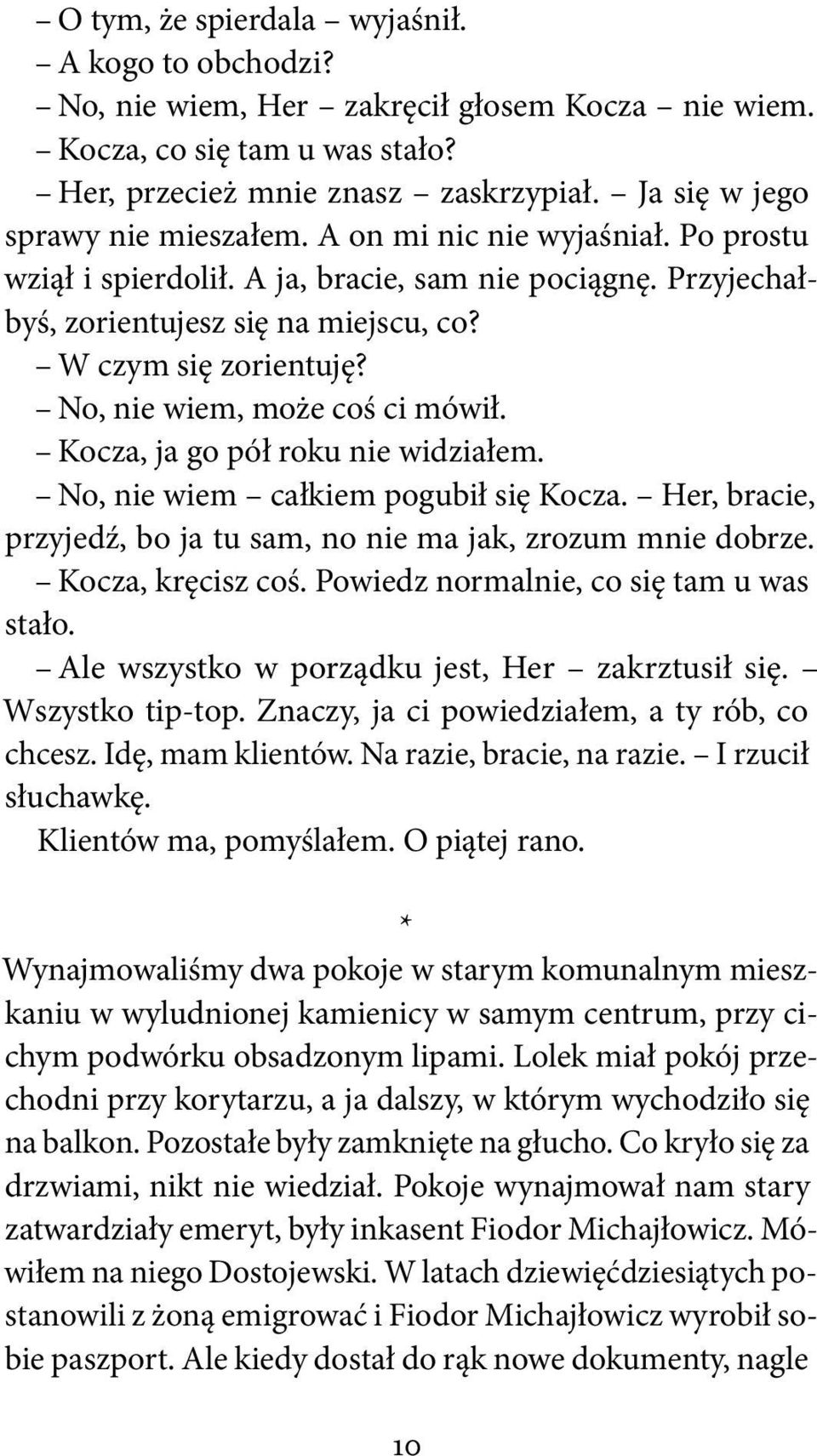 – O tym, że spierdala – wyjaśnił.
– A kogo to obchodzi?
– No, nie wiem, Her – zakręcił głosem Kocza – nie wiem.
– Kocza, co się tam u was stało?
– Her, przecież mnie znasz – zaskrzypiał. – Ja się w jego sprawy nie mieszałem. A on mi nic nie wyjaśniał. Po prostu wziął i spierdolił. A ja, bracie, sam nie pociągnę. Przyjechałbyś, zorientujesz się na miejscu, co?
– W czym się zorientuję?
– No, nie wiem, może coś ci mówił.
– Kocza, ja go pół roku nie widziałem.
– No, nie wiem – całkiem pogubił się Kocza. – Her, bracie, przyjedź, bo ja tu sam, no nie ma jak, zrozum mnie dobrze.
– Kocza, kręcisz coś. Powiedz normalnie, co się tam u was stało.
– Ale wszystko w porządku jest, Her – zakrztusił się. – Wszystko tip-top. Znaczy, ja ci powiedziałem, a ty rób, co chcesz. Idę, mam klientów. Na razie, bracie, na razie. – I rzucił słuchawkę.
Klientów ma, pomyślałem. O piątej rano.

*

Wynajmowaliśmy dwa pokoje w starym komunalnym mieszkaniu w wyludnionej kamienicy w samym centrum, przy cichym podwórku obsadzonym lipami. Lolek miał pokój przechodni przy korytarzu, a ja dalszy, w którym wychodziło się na balkon. Pozostałe były zamknięte na głucho. Co kryło się za drzwiami, nikt nie wiedział. Pokoje wynajmował nam stary zatwardziały emeryt, były inkasent Fiodor Michajłowicz. Mówiłem na niego Dostojewski. W latach dziewięćdziesiątych postanowili z żoną emigrować i Fiodor Michajłowicz wyrobił sobie paszport. Ale kiedy dostał do rąk nowe dokumenty, nagle

10